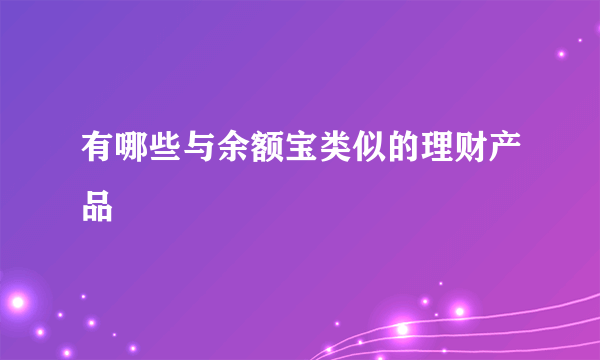 有哪些与余额宝类似的理财产品